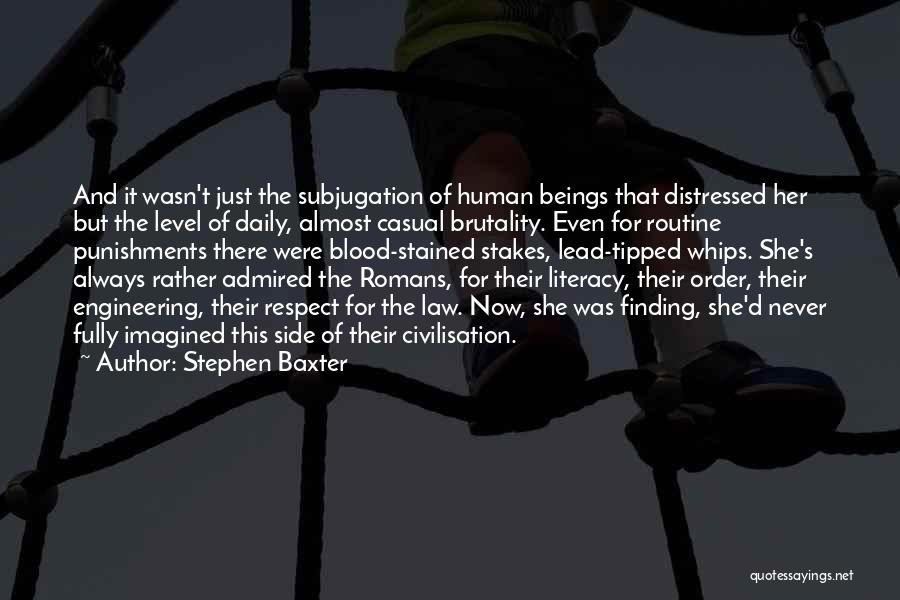 And it wasn't just the subjugation of human beings that distressed her but the level of daily, almost casual brutality. Even for routine punishments there were blood-stained stakes, lead-tipped whips. She's always rather admired the Romans, for their literacy, their order, their engineering, their respect for the law. Now, she was finding, she'd never fully imagined this side of their civilisation.
~ Author: Stephen Baxter

quotessayings.net